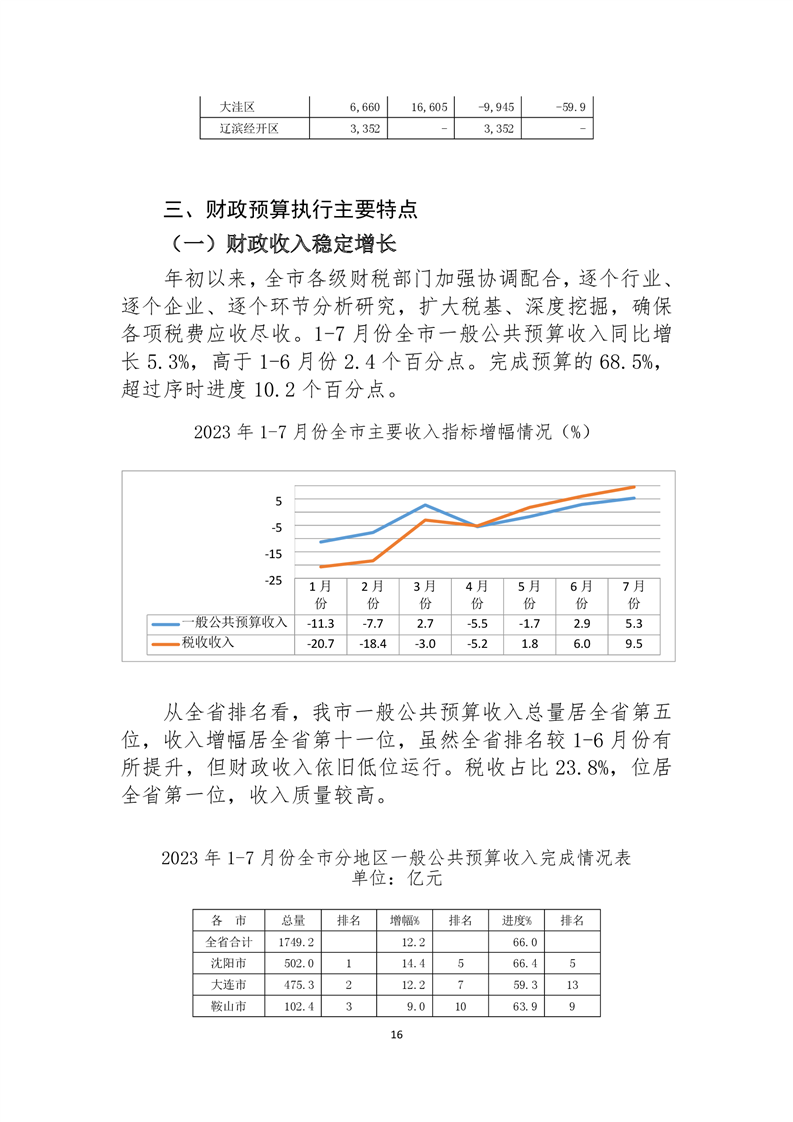 | 大洼区 | 6,660 | 16,605 | -9,945 | -59.9 |
|---|---|---|---|---|
| 辽滨经开区 | 3,352 | - | 3,352 | - |

三、财政预算执行主要特点

（一）财政收入稳定增长

年初以来，全市各级财税部门加强协调配合，逐个行业、逐个企业、逐个环节分析研究，扩大税基、深度挖掘，确保各项税费应收尽收。1-7 月份全市一般公共预算收入同比增长 5.3%，高于 1-6 月份 2.4 个百分点。完成预算的 68.5%，超过序时进度 10.2 个百分点。

2023 年 1-7 月份全市主要收入指标增幅情况（%）

5
-5
-15
-25

|  | 1月份 | 2月份 | 3月份 | 4月份 | 5月份 | 6月份 | 7月份 |
|---|---|---|---|---|---|---|---|
| 一般公共预算收入 | -11.3 | -7.7 | 2.7 | -5.5 | -1.7 | 2.9 | 5.3 |
| 税收收入 | -20.7 | -18.4 | -3.0 | -5.2 | 1.8 | 6.0 | 9.5 |

从全省排名看，我市一般公共预算收入总量居全省第五位，收入增幅居全省第十一位，虽然全省排名较 1-6 月份有所提升，但财政收入依旧低位运行。税收占比 23.8%，位居全省第一位，收入质量较高。

2023 年 1-7 月份全市分地区一般公共预算收入完成情况表
单位：亿元

| 各 市 | 总量 | 排名 | 增幅% | 排名 | 进度% | 排名 |
|---|---|---|---|---|---|---|
| 全省合计 | 1749.2 |  | 12.2 |  | 66.0 |  |
| 沈阳市 | 502.0 | 1 | 14.4 | 5 | 66.4 | 5 |
| 大连市 | 475.3 | 2 | 12.2 | 7 | 59.3 | 13 |
| 鞍山市 | 102.4 | 3 | 9.0 | 10 | 63.9 | 9 |

16